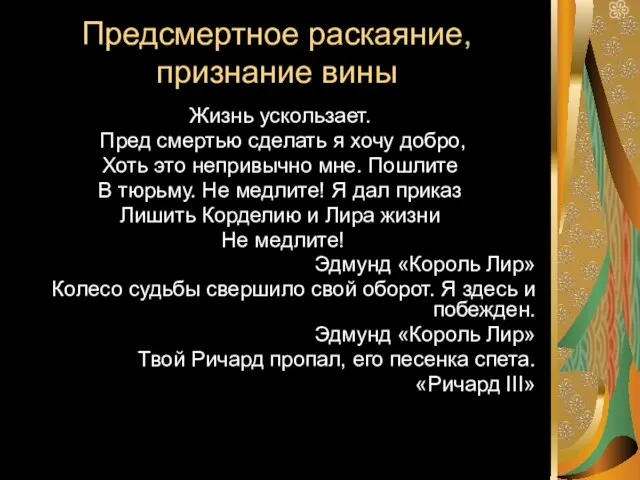 Предсмертное раскаяние, признание вины

Жизнь ускользает.
Пред смертью сделать я хочу добро,
Хоть это непривычно мне. Пошлите
В тюрьму. Не медлите! Я дал приказ
Лишить Корделию и Лира жизни
Не медлите!

Эдмунд «Король Лир»

Колесо судьбы свершило свой оборот. Я здесь и побежден.

Эдмунд «Король Лир»

Твой Ричард пропал, его песенка спета.

«Ричард III»